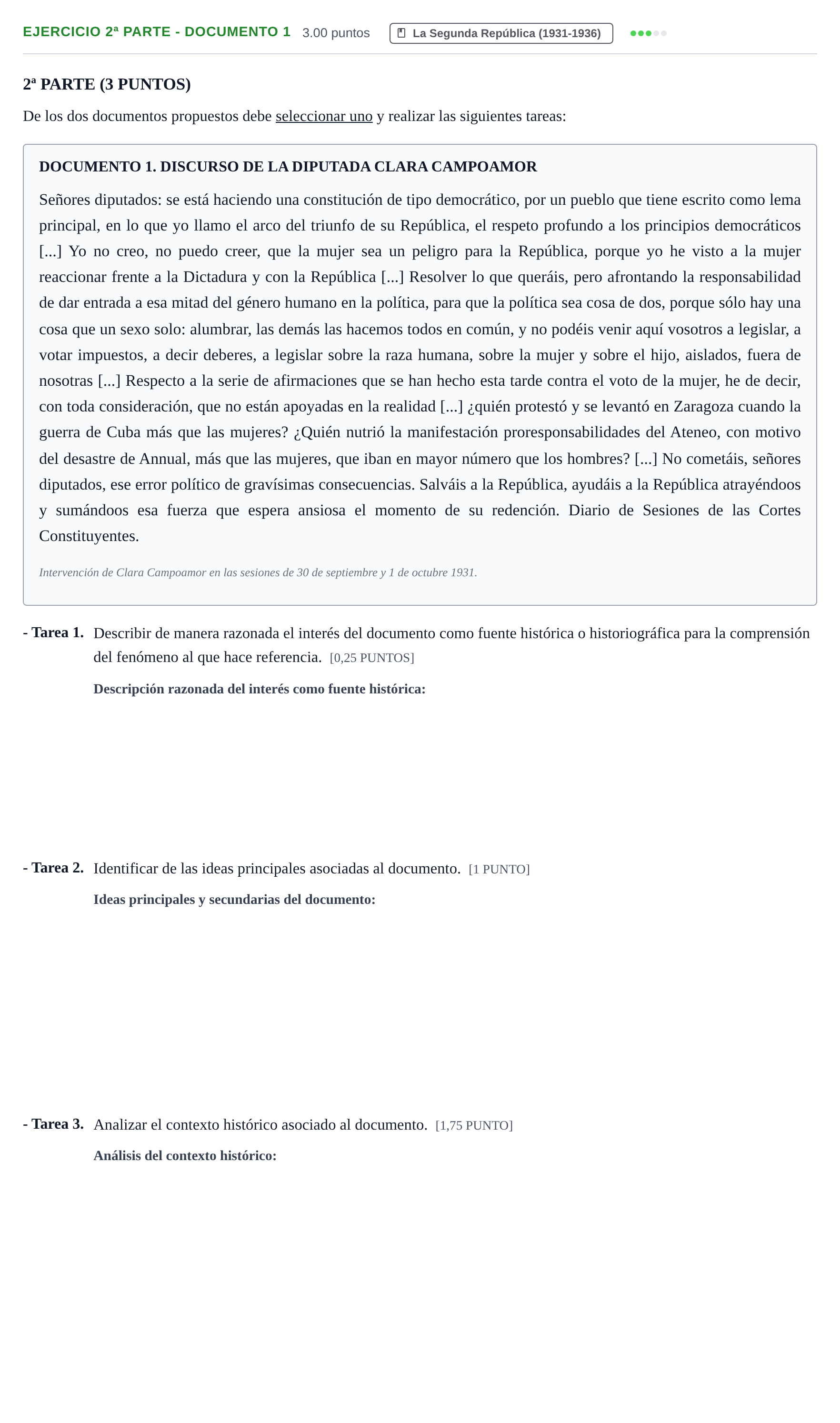 EJERCICIO 2ª PARTE - DOCUMENTO 1 3.00 puntos La Segunda República (1931-1936)

2ª PARTE (3 PUNTOS)

De los dos documentos propuestos debe seleccionar uno y realizar las siguientes tareas:

DOCUMENTO 1. DISCURSO DE LA DIPUTADA CLARA CAMPOAMOR

Señores diputados: se está haciendo una constitución de tipo democrático, por un pueblo que tiene escrito como lema principal, en lo que yo llamo el arco del triunfo de su República, el respeto profundo a los principios democráticos [...] Yo no creo, no puedo creer, que la mujer sea un peligro para la República, porque yo he visto a la mujer reaccionar frente a la Dictadura y con la República [...] Resolver lo que queráis, pero afrontando la responsabilidad de dar entrada a esa mitad del género humano en la política, para que la política sea cosa de dos, porque sólo hay una cosa que un sexo solo: alumbrar, las demás las hacemos todos en común, y no podéis venir aquí vosotros a legislar, a votar impuestos, a decir deberes, a legislar sobre la raza humana, sobre la mujer y sobre el hijo, aislados, fuera de nosotras [...] Respecto a la serie de afirmaciones que se han hecho esta tarde contra el voto de la mujer, he de decir, con toda consideración, que no están apoyadas en la realidad [...] ¿quién protestó y se levantó en Zaragoza cuando la guerra de Cuba más que las mujeres? ¿Quién nutrió la manifestación proresponsabilidades del Ateneo, con motivo del desastre de Annual, más que las mujeres, que iban en mayor número que los hombres? [...] No cometáis, señores diputados, ese error político de gravísimas consecuencias. Salváis a la República, ayudáis a la República atrayéndoos y sumándoos esa fuerza que espera ansiosa el momento de su redención. Diario de Sesiones de las Cortes Constituyentes.

Intervención de Clara Campoamor en las sesiones de 30 de septiembre y 1 de octubre 1931.

- Tarea 1. Describir de manera razonada el interés del documento como fuente histórica o historiográfica para la comprensión del fenómeno al que hace referencia. [0,25 PUNTOS]

Descripción razonada del interés como fuente histórica:

- Tarea 2. Identificar de las ideas principales asociadas al documento. [1 PUNTO]

Ideas principales y secundarias del documento:

- Tarea 3. Analizar el contexto histórico asociado al documento. [1,75 PUNTO]

Análisis del contexto histórico: